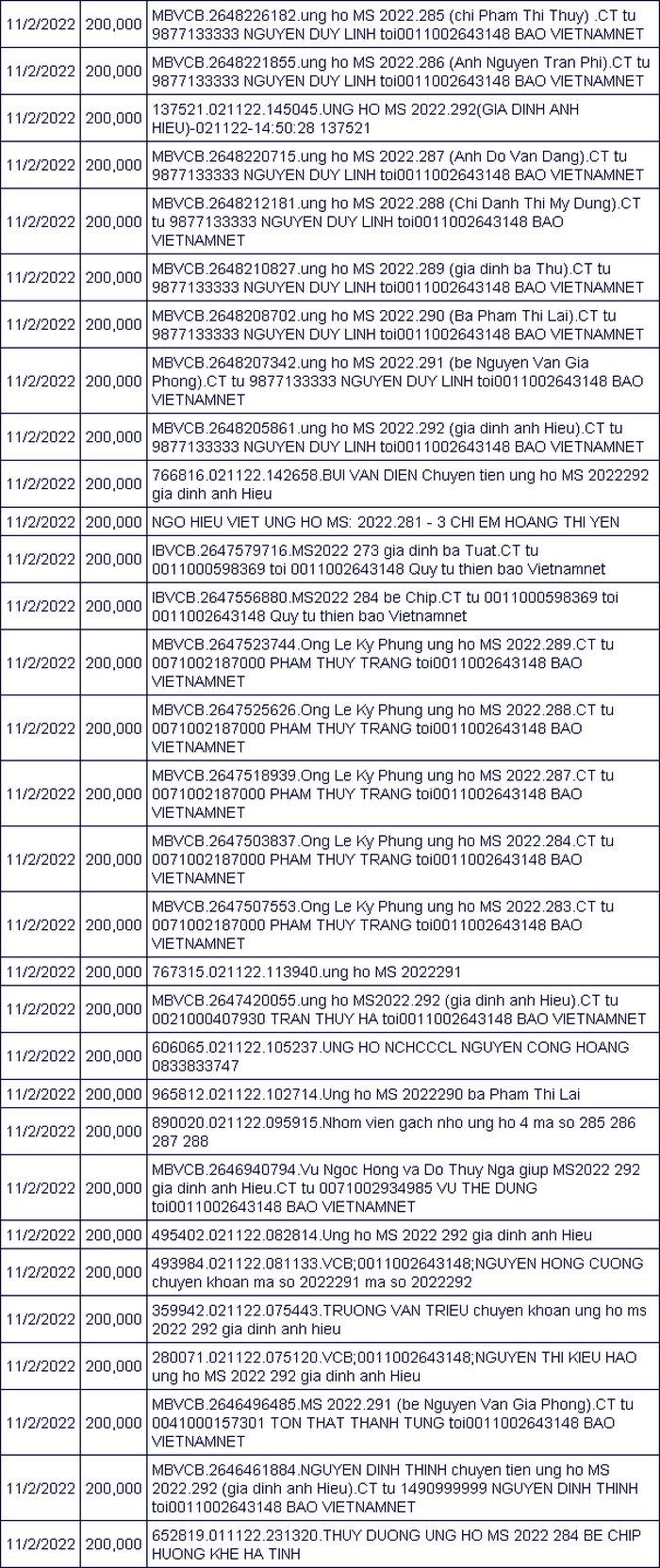 | 11/2/2022 | 200,000 | MBVCB.2648226182.ung ho MS 2022.285 (chi Pham Thi Thuy) .CT tu 9877133333 NGUYEN DUY LINH toi0011002643148 BAO VIETNAMNET |
|---|---|---|
| 11/2/2022 | 200,000 | MBVCB.2648221855.ung ho MS 2022.286 (Anh Nguyen Tran Phi).CT tu 9877133333 NGUYEN DUY LINH toi0011002643148 BAO VIETNAMNET |
| 11/2/2022 | 200,000 | 137521.021122.145045.UNG HO MS 2022.292(GIA DINH ANH HIEU)-021122-14:50:28 137521 |
| 11/2/2022 | 200,000 | MBVCB.2648220715.ung ho MS 2022.287 (Anh Do Van Dang).CT tu 9877133333 NGUYEN DUY LINH toi0011002643148 BAO VIETNAMNET |
| 11/2/2022 | 200,000 | MBVCB.2648212181.ung ho MS 2022.288 (Chi Danh Thi My Dung).CT tu 9877133333 NGUYEN DUY LINH toi0011002643148 BAO VIETNAMNET |
| 11/2/2022 | 200,000 | MBVCB.2648210827.ung ho MS 2022.289 (gia dinh ba Thu).CT tu 9877133333 NGUYEN DUY LINH toi0011002643148 BAO VIETNAMNET |
| 11/2/2022 | 200,000 | MBVCB.2648208702.ung ho MS 2022.290 (Ba Pham Thi Lai).CT tu 9877133333 NGUYEN DUY LINH toi0011002643148 BAO VIETNAMNET |
| 11/2/2022 | 200,000 | MBVCB.2648207342.ung ho MS 2022.291 (be Nguyen Van Gia Phong).CT tu 9877133333 NGUYEN DUY LINH toi0011002643148 BAO VIETNAMNET |
| 11/2/2022 | 200,000 | MBVCB.2648205861.ung ho MS 2022.292 (gia dinh anh Hieu).CT tu 9877133333 NGUYEN DUY LINH toi0011002643148 BAO VIETNAMNET |
| 11/2/2022 | 200,000 | 766816.021122.142658.BUI VAN DIEN Chuyen tien ung ho MS 2022292 gia dinh anh Hieu |
| 11/2/2022 | 200,000 | NGO HIEU VIET UNG HO MS: 2022.281 - 3 CHI EM HOANG THI YEN |
| 11/2/2022 | 200,000 | IBVCB.2647579716.MS2022 273 gia dinh ba Tuat.CT tu 0011000598369 toi 0011002643148 Quy tu thien bao Vietnamnet |
| 11/2/2022 | 200,000 | IBVCB.2647556880.MS2022 284 be Chip.CT tu 0011000598369 toi 0011002643148 Quy tu thien bao Vietnamnet |
| 11/2/2022 | 200,000 | MBVCB.2647523744.Ong Le Ky Phung ung ho MS 2022.289.CT tu 0071002187000 PHAM THUY TRANG toi0011002643148 BAO VIETNAMNET |
| 11/2/2022 | 200,000 | MBVCB.2647525626.Ong Le Ky Phung ung ho MS 2022.288.CT tu 0071002187000 PHAM THUY TRANG toi0011002643148 BAO VIETNAMNET |
| 11/2/2022 | 200,000 | MBVCB.2647518939.Ong Le Ky Phung ung ho MS 2022.287.CT tu 0071002187000 PHAM THUY TRANG toi0011002643148 BAO VIETNAMNET |
| 11/2/2022 | 200,000 | MBVCB.2647503837.Ong Le Ky Phung ung ho MS 2022.284.CT tu 0071002187000 PHAM THUY TRANG toi0011002643148 BAO VIETNAMNET |
| 11/2/2022 | 200,000 | MBVCB.2647507553.Ong Le Ky Phung ung ho MS 2022.283.CT tu 0071002187000 PHAM THUY TRANG toi0011002643148 BAO VIETNAMNET |
| 11/2/2022 | 200,000 | 767315.021122.113940.ung ho MS 2022291 |
| 11/2/2022 | 200,000 | MBVCB.2647420055.ung ho MS2022.292 (gia dinh anh Hieu).CT tu 0021000407930 TRAN THUY HA toi0011002643148 BAO VIETNAMNET |
| 11/2/2022 | 200,000 | 606065.021122.105237.UNG HO NCHCCCL NGUYEN CONG HOANG 0833833747 |
| 11/2/2022 | 200,000 | 965812.021122.102714.Ung ho MS 2022290 ba Pham Thi Lai |
| 11/2/2022 | 200,000 | 890020.021122.095915.Nhom vien gach nho ung ho 4 ma so 285 286 287 288 |
| 11/2/2022 | 200,000 | MBVCB.2646940794.Vu Ngoc Hong va Do Thuy Nga giup MS2022 292 gia dinh anh Hieu.CT tu 0071002934985 VU THE DUNG toi0011002643148 BAO VIETNAMNET |
| 11/2/2022 | 200,000 | 495402.021122.082814.Ung ho MS 2022 292 gia dinh anh Hieu |
| 11/2/2022 | 200,000 | 493984.021122.081133.VCB;0011002643148;NGUYEN HONG CUONG chuyen khoan ma so 2022291 ma so 2022292 |
| 11/2/2022 | 200,000 | 359942.021122.075443.TRUONG VAN TRIEU chuyen khoan ung ho ms 2022 292 gia dinh anh hieu |
| 11/2/2022 | 200,000 | 280071.021122.075120.VCB;0011002643148;NGUYEN THI KIEU HAO ung ho MS 2022 292 gia dinh anh Hieu |
| 11/2/2022 | 200,000 | MBVCB.2646496485.MS 2022.291 (be Nguyen Van Gia Phong).CT tu 0041000157301 TON THAT THANH TUNG toi0011002643148 BAO VIETNAMNET |
| 11/2/2022 | 200,000 | MBVCB.2646461884.NGUYEN DINH THINH chuyen tien ung ho MS 2022.292 (gia dinh anh Hieu).CT tu 1490999999 NGUYEN DINH THINH toi0011002643148 BAO VIETNAMNET |
| 11/2/2022 | 200,000 | 652819.011122.231320.THUY DUONG UNG HO MS 2022 284 BE CHIP HUONG KHE HA TINH |